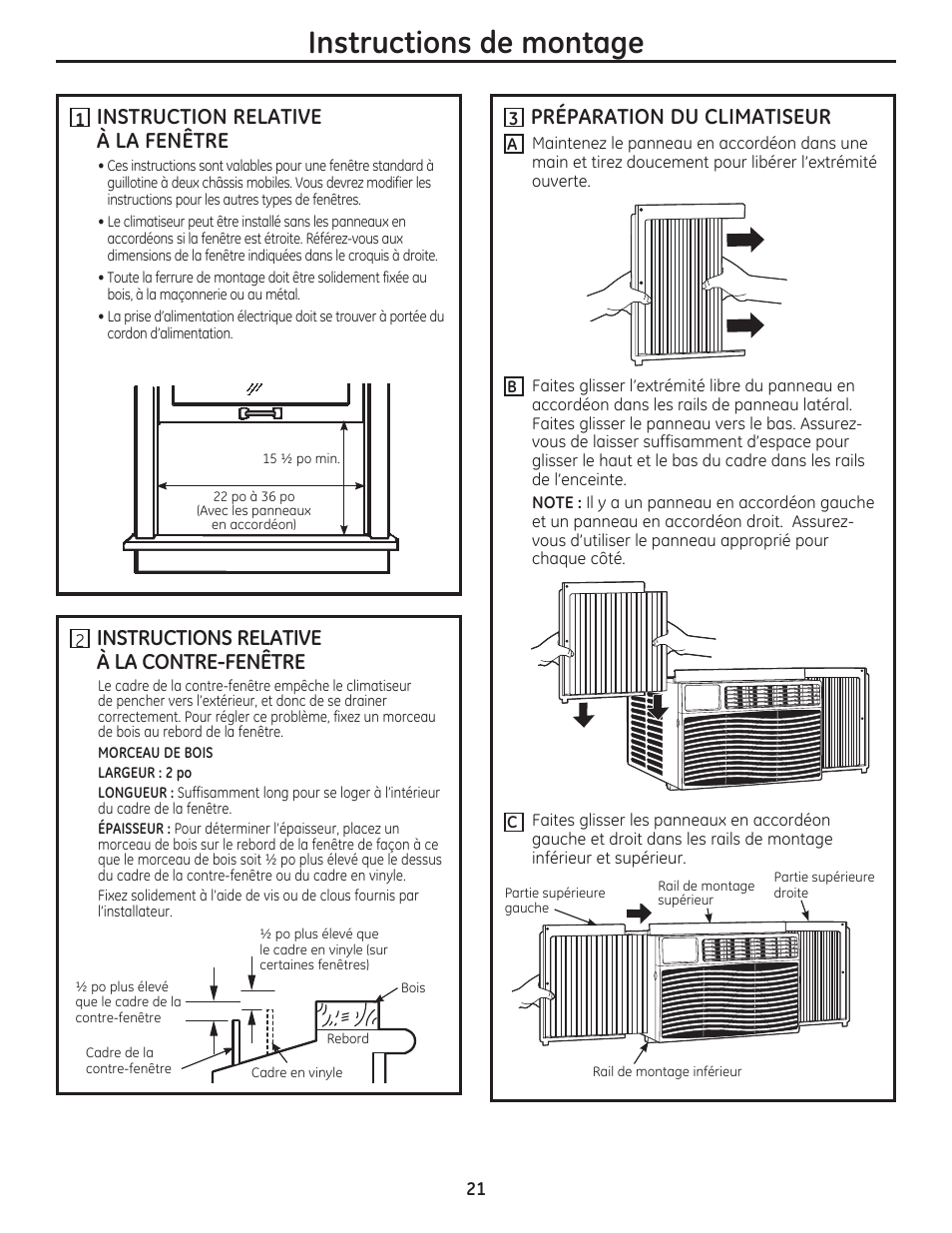 Instructions de montage

1 INSTRUCTION RELATIVE À LA FENÊTRE

• Ces instructions sont valables pour une fenêtre standard à guillotine à deux châssis mobiles. Vous devrez modifier les instructions pour les autres types de fenêtres.

• Le climatiseur peut être installé sans les panneaux en accordéons si la fenêtre est étroite. Référez-vous aux dimensions de la fenêtre indiquées dans le croquis à droite.

• Toute la ferrure de montage doit être solidement fixée au bois, à la maçonnerie ou au métal.

• La prise d'alimentation électrique doit se trouver à portée du cordon d'alimentation.

15 ½ po min.

22 po à 36 po (Avec les panneaux en accordéon)

2 INSTRUCTIONS RELATIVE À LA CONTRE-FENÊTRE

Le cadre de la contre-fenêtre empêche le climatiseur de pencher vers l'extérieur, et donc de se drainer correctement. Pour régler ce problème, fixez un morceau de bois au rebord de la fenêtre.

MORCEAU DE BOIS

LARGEUR : 2 po

LONGUEUR : Suffisamment long pour se loger à l'intérieur du cadre de la fenêtre.

ÉPAISSEUR : Pour déterminer l'épaisseur, placez un morceau de bois sur le rebord de la fenêtre de façon à ce que le morceau de bois soit ½ po plus élevé que le dessus du cadre de la contre-fenêtre ou du cadre en vinyle.

Fixez solidement à l'aide de vis ou de clous fournis par l'installateur.

½ po plus élevé que le cadre en vinyle (sur certaines fenêtres)

½ po plus élevé que le cadre de la contre-fenêtre

Bois

Rebord

Cadre de la contre-fenêtre

Cadre en vinyle

3 PRÉPARATION DU CLIMATISEUR

A Maintenez le panneau en accordéon dans une main et tirez doucement pour libérer l'extrémité ouverte.

B Faites glisser l'extrémité libre du panneau en accordéon dans les rails de panneau latéral. Faites glisser le panneau vers le bas. Assurez-vous de laisser suffisamment d'espace pour glisser le haut et le bas du cadre dans les rails de l'enceinte.

NOTE : Il y a un panneau en accordéon gauche et un panneau en accordéon droit. Assurez-vous d'utiliser le panneau approprié pour chaque côté.

C Faites glisser les panneaux en accordéon gauche et droit dans les rails de montage inférieur et supérieur.

Partie supérieure gauche

Rail de montage supérieur

Partie supérieure droite

Rail de montage inférieur

21